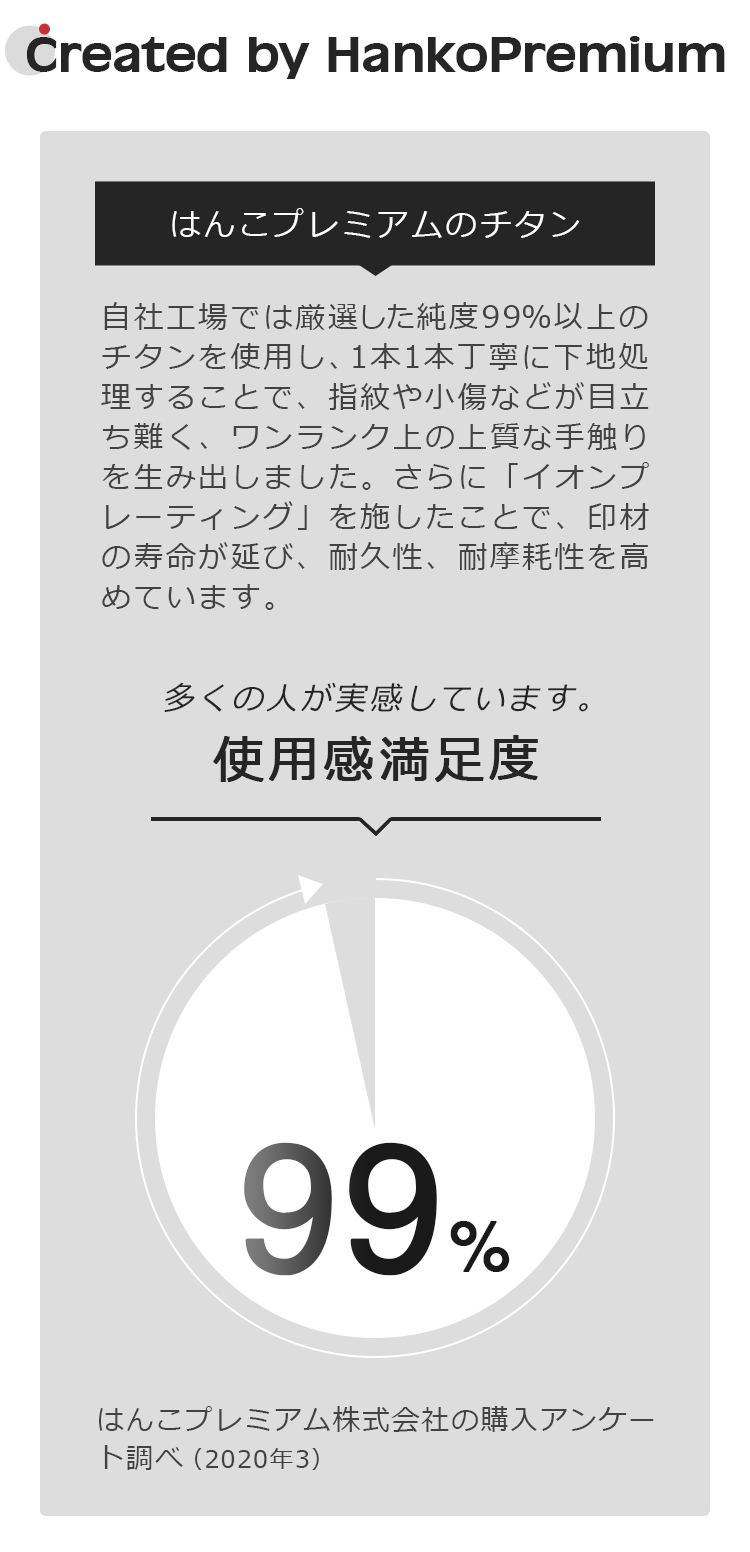 Created by HankoPremium

はんこプレミアムのチタン

自社工場では厳選した純度99%以上のチタンを使用し、1本1本丁寧に下地処理することで、指紋や小傷などが目立ち難く、ワンランク上の上質な手触りを生み出しました。さらに「イオンプレーティング」を施したことで、印材の寿命が延び、耐久性、耐摩耗性を高めています。

多くの人が実感しています。

使用感満足度

99%

はんこプレミアム株式会社の購入アンケート調べ（2020年3）